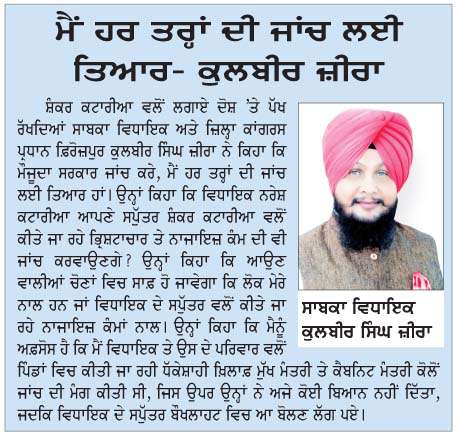 ਮੈਂ ਹਰ ਤਰ੍ਹਾਂ ਦੀ ਜਾਂਚ ਲਈ ਤਿਆਰ- ਕੁਲਬੀਰ ਜ਼ੀਰਾ

ਸ਼ੰਕਰ ਕਟਾਰੀਆ ਵਲੋਂ ਲਗਾਏ ਦੋਸ਼ 'ਤੇ ਪੱਖ ਰੱਖਦਿਆਂ ਸਾਬਕਾ ਵਿਧਾਇਕ ਅਤੇ ਜ਼ਿਲ੍ਹਾ ਕਾਂਗਰਸ ਪ੍ਰਧਾਨ ਫ਼ਿਰੋਜ਼ਪੁਰ ਕੁਲਬੀਰ ਸਿੰਘ ਜ਼ੀਰਾ ਨੇ ਕਿਹਾ ਕਿ ਮੌਜੂਦਾ ਸਰਕਾਰ ਜਾਂਚ ਕਰੇ, ਮੈਂ ਹਰ ਤਰ੍ਹਾਂ ਦੀ ਜਾਂਚ ਲਈ ਤਿਆਰ ਹਾਂ। ਉਨ੍ਹਾਂ ਕਿਹਾ ਕਿ ਵਿਧਾਇਕ ਨਰੇਸ਼ ਕਟਾਰੀਆ ਆਪਣੇ ਸਪੁੱਤਰ ਸ਼ੰਕਰ ਕਟਾਰੀਆ ਵਲੋਂ ਕੀਤੇ ਜਾ ਰਹੇ ਭ੍ਰਿਸ਼ਟਾਚਾਰ ਤੇ ਨਾਜਾਇਜ਼ ਕੰਮ ਦੀ ਵੀ ਜਾਂਚ ਕਰਵਾਉਣਗੇ? ਉਨ੍ਹਾਂ ਕਿਹਾ ਕਿ ਆਉਣ ਵਾਲੀਆਂ ਚੋਣਾਂ ਵਿਚ ਸਾਫ਼ ਹੋ ਜਾਵੇਗਾ ਕਿ ਲੋਕ ਮੇਰੇ ਨਾਲ ਹਨ ਜਾਂ ਵਿਧਾਇਕ ਦੇ ਸਪੁੱਤਰ ਵਲੋਂ ਕੀਤੇ ਜਾ ਰਹੇ ਨਾਜਾਇਜ਼ ਕੰਮਾਂ ਨਾਲ। ਉਨ੍ਹਾਂ ਕਿਹਾ ਕਿ ਮੈਨੂੰ ਅਫ਼ਸੋਸ ਹੈ ਕਿ ਮੈਂ ਵਿਧਾਇਕ ਤੇ ਉਸ ਦੇ ਪਰਿਵਾਰ ਵਲੋਂ ਪਿੰਡਾਂ ਵਿਚ ਕੀਤੀ ਜਾ ਰਹੀ ਧੱਕੇਸ਼ਾਹੀ ਖ਼ਿਲਾਫ਼ ਮੁੱਖ ਮੰਤਰੀ ਤੇ ਕੈਬਨਿਟ ਮੰਤਰੀ ਕੋਲੋਂ ਜਾਂਚ ਦੀ ਮੰਗ ਕੀਤੀ ਸੀ, ਜਿਸ ਉਪਰ ਉਨ੍ਹਾਂ ਨੇ ਅਜੇ ਕੋਈ ਬਿਆਨ ਨਹੀਂ ਦਿੱਤਾ, ਜਦਕਿ ਵਿਧਾਇਕ ਦੇ ਸਪੁੱਤਰ ਬੌਖਲਾਹਟ ਵਿਚ ਆ ਬੋਲਣ ਲੱਗ ਪਏ।

ਸਾਬਕਾ ਵਿਧਾਇਕ ਕੁਲਬੀਰ ਸਿੰਘ ਜ਼ੀਰਾ